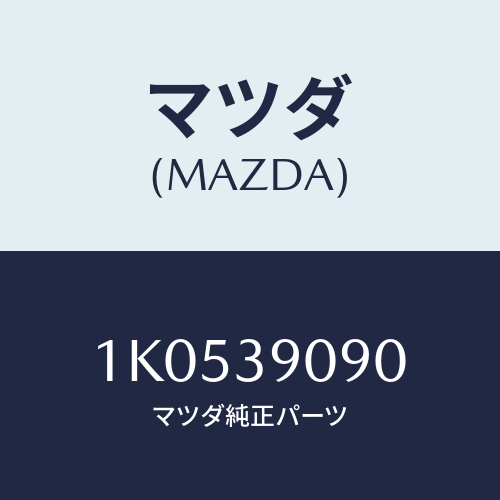 マツダ
(MAZDA)

1K0539090
マツダ純正パーツ